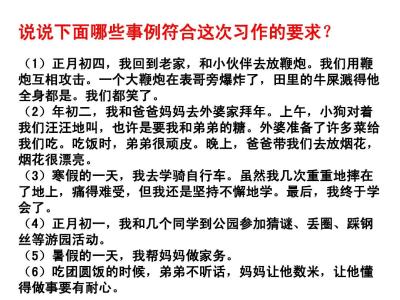 说说下面哪些事例符合这次习作的要求？

（1）正月初四，我回到老家，和小伙伴去放鞭炮。我们用鞭炮互相攻击。一个大鞭炮在表哥旁爆炸了，田里的牛屎溅得他全身都是。我们都笑了。

（2）年初二，我和爸爸妈妈去外婆家拜年。上午，小狗对着我们汪汪地叫，也许是要我和弟弟的糖。外婆准备了许多菜给我们吃。吃饭时，弟弟很顽皮。晚上，爸爸带我们去放烟花，烟花很漂亮。

（3）寒假的一天，我去学骑自行车。虽然我几次重重地摔在了地上，痛得难受，但我还是坚持不懈地学。最后，我终于学会了。

（4）正月初一，我和几个同学到公园参加猜谜、丢圈、踩钢丝等游园活动。

（5）暑假的一天，我帮妈妈做家务。

（6）吃团圆饭的时候，弟弟不听话，妈妈让他数米，让他懂得做事要有耐心。